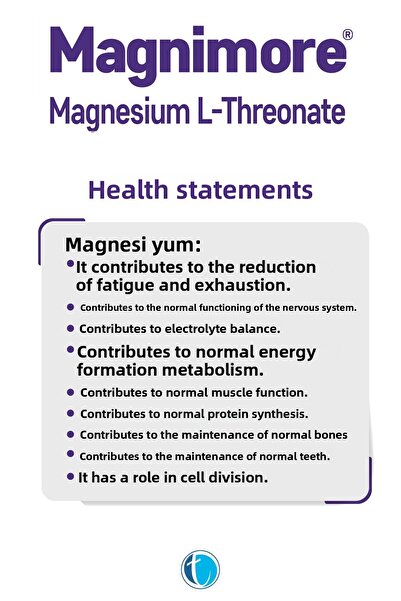 Magnimore®
Magnesium L-Threonate

Health statements

Magnesi yum:
• It contributes to the reduction of fatigue and exhaustion.
• Contributes to the normal functioning of the nervous system.
• Contributes to electrolyte balance.
• Contributes to normal energy formation metabolism.
• Contributes to normal muscle function.
• Contributes to normal protein synthesis.
• Contributes to the maintenance of normal bones
• Contributes to the maintenance of normal teeth.
• It has a role in cell division.